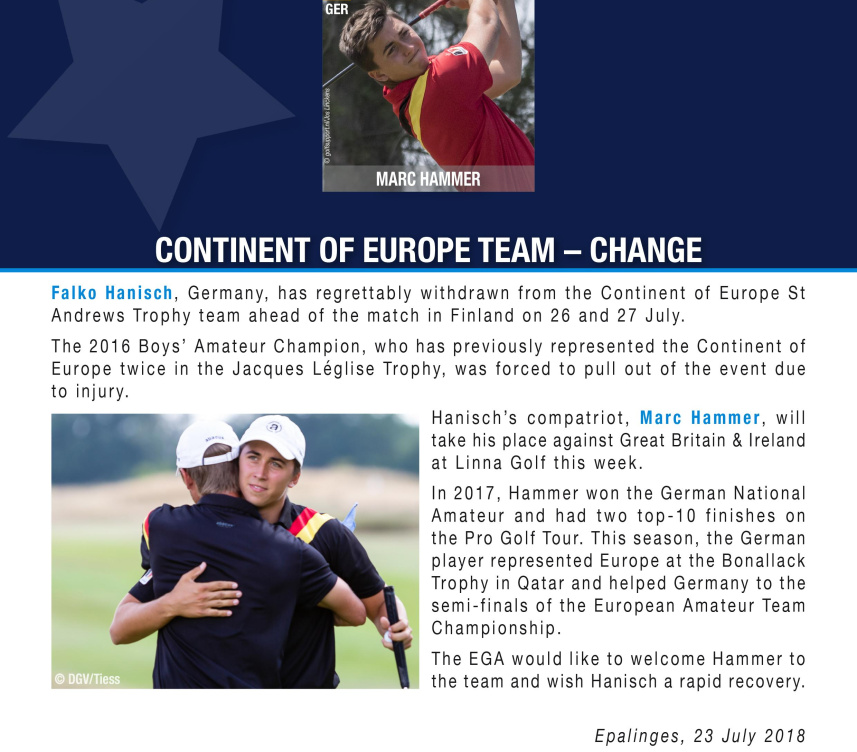 GER

© golfsupport.nl/Jos Linckens

MARC HAMMER

CONTINENT OF EUROPE TEAM – CHANGE

Falko Hanisch, Germany, has regrettably withdrawn from the Continent of Europe St Andrews Trophy team ahead of the match in Finland on 26 and 27 July.

The 2016 Boys' Amateur Champion, who has previously represented the Continent of Europe twice in the Jacques Léglise Trophy, was forced to pull out of the event due to injury.

© DGV/Tiess

Hanisch's compatriot, Marc Hammer, will take his place against Great Britain & Ireland at Linna Golf this week.

In 2017, Hammer won the German National Amateur and had two top-10 finishes on the Pro Golf Tour. This season, the German player represented Europe at the Bonallack Trophy in Qatar and helped Germany to the semi-finals of the European Amateur Team Championship.

The EGA would like to welcome Hammer to the team and wish Hanisch a rapid recovery.

Epalinges, 23 July 2018